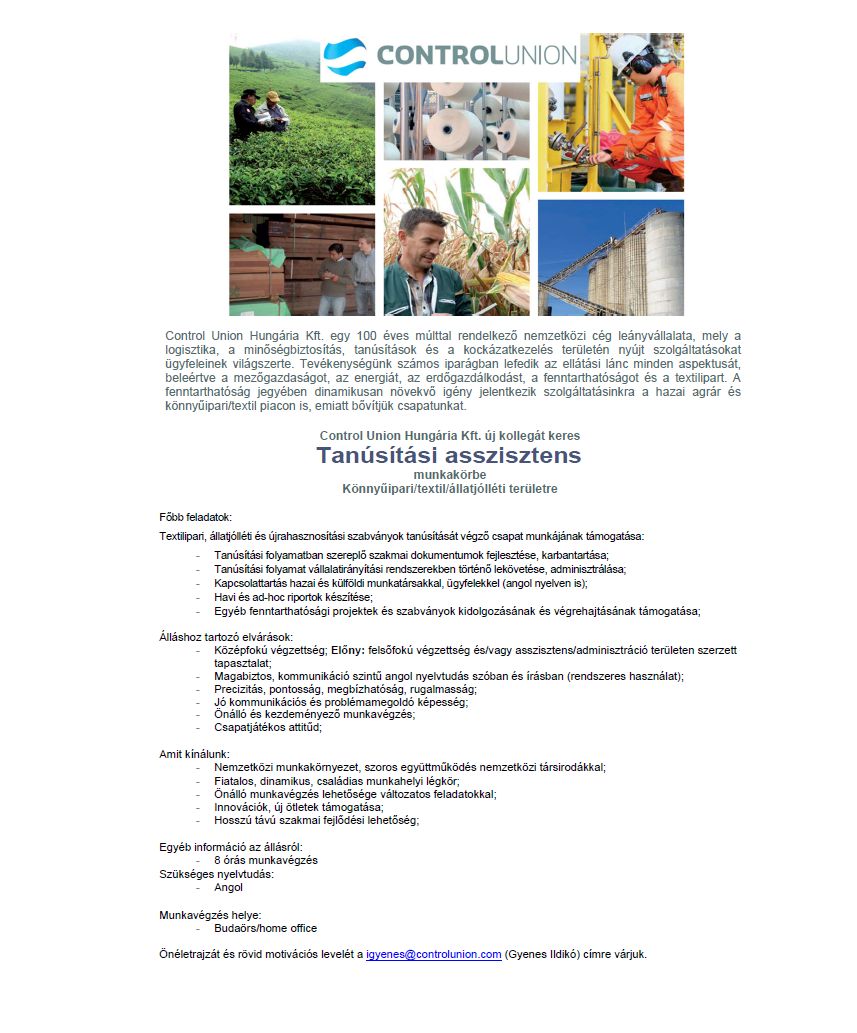 CONTROLUNION

Control Union Hungária Kft. egy 100 éves múlttal rendelkező nemzetközi cég leányvállalata, mely a logisztika, a minőségbiztosítás, tanúsítások és a kockázatkezelés területén nyújt szolgáltatásokat ügyfeleinek világszerte. Tevékenységünk számos iparágban lefedik az ellátási lánc minden aspektusát, beleértve a mezőgazdaságot, az energiát, az erdőgazdálkodást, a fenntarthatóságot és a textilipart. A fenntarthatóság jegyében dinamikusan növekvő igény jelentkezik szolgáltatásinkra a hazai agrár és könnyűipari/textil piacon is, emiatt bővítjük csapatunkat.

Control Union Hungária Kft. új kollegát keres
Tanúsítási asszisztens
munkakörbe
Könnyűipari/textil/állatjólléti területre

Főbb feladatok:
Textilipari, állatjólléti és újrahasznosítási szabványok tanúsítását végző csapat munkájának támogatása:
- Tanúsítási folyamatban szereplő szakmai dokumentumok fejlesztése, karbantartása;
- Tanúsítási folyamat vállalatirányítási rendszerekben történő lekövetése, adminisztrálása;
- Kapcsolattartás hazai és külföldi munkatársakkal, ügyfelekkel (angol nyelven is);
- Havi és ad-hoc riportok készítése;
- Egyéb fenntarthatósági projektek és szabványok kidolgozásának és végrehajtásának támogatása;

Álláshoz tartozó elvárások:
- Középfokú végzettség; Előny: felsőfokú végzettség és/vagy asszisztens/adminisztráció területen szerzett tapasztalat;
- Magabiztos, kommunikáció szintű angol nyelvtudás szóban és írásban (rendszeres használat);
- Precizitás, pontosság, megbízhatóság, rugalmasság;
- Jó kommunikációs és problémamegoldó képesség;
- Önálló és kezdeményező munkavégzés;
- Csapatjátékos attitűd;

Amit kínálunk:
- Nemzetközi munkakörnyezet, szoros együttműködés nemzetközi társirodákkal;
- Fiatalos, dinamikus, családias munkahelyi légkör;
- Önálló munkavégzés lehetősége változatos feladatokkal;
- Innovációk, új ötletek támogatása;
- Hosszú távú szakmai fejlődési lehetőség;

Egyéb információ az állásról:
- 8 órás munkavégzés
Szükséges nyelvtudás:
- Angol

Munkavégzés helye:
- Budaörs/home office

Önéletrajzát és rövid motivációs levelét a igyenes@controlunion.com (Gyenes Ildikó) címre várjuk.